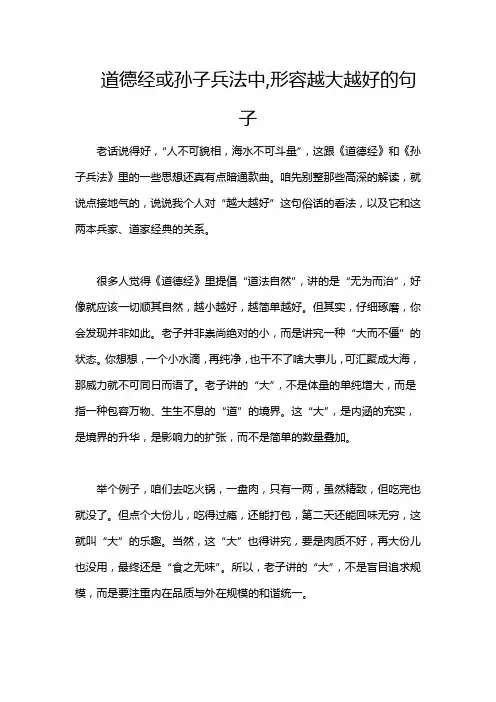 道德经或孙子兵法中,形容越大越好的句子

老话说得好，“人不可貌相，海水不可斗量”，这跟《道德经》和《孙子兵法》里的一些思想还真有点暗通款曲。咱先别整那些高深的解读，就说点接地气的，说说我个人对“越大越好”这句俗话的看法，以及它和这两本兵家、道家经典的关系。

很多人觉得《道德经》里提倡“道法自然”，讲的是“无为而治”，好像就应该一切顺其自然，越小越好，越简单越好。但其实，仔细琢磨，你会发现并非如此。老子并非崇尚绝对的小，而是讲究一种“大而不僵”的状态。你想想，一个小水滴，再纯净，也干不了啥大事儿，可汇聚成大海，那威力就不可同日而语了。老子讲的“大”，不是体量的单纯增大，而是指一种包容万物、生生不息的“道”的境界。这“大”，是内涵的充实，是境界的升华，是影响力的扩张，而不是简单的数量叠加。

举个例子，咱们去吃火锅，一盘肉，只有一两，虽然精致，但吃完也就没了。但点个大份儿，吃得过瘾，还能打包，第二天还能回味无穷，这就叫“大”的乐趣。当然，这“大”也得讲究，要是肉质不好，再大份儿也没用，最终还是“食之无味”。所以，老子讲的“大”，不是盲目追求规模，而是要注重内在品质与外在规模的和谐统一。